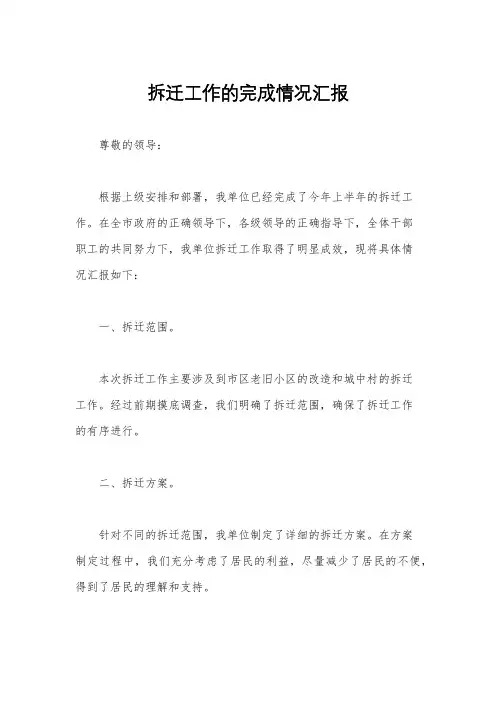 拆迁工作的完成情况汇报

尊敬的领导：

根据上级安排和部署，我单位已经完成了今年上半年的拆迁工作。在全市政府的正确领导下，各级领导的正确指导下，全体干部职工的共同努力下，我单位拆迁工作取得了明显成效，现将具体情况汇报如下：

一、拆迁范围。

本次拆迁工作主要涉及到市区老旧小区的改造和城中村的拆迁工作。经过前期摸底调查，我们明确了拆迁范围，确保了拆迁工作的有序进行。

二、拆迁方案。

针对不同的拆迁范围，我单位制定了详细的拆迁方案。在方案制定过程中，我们充分考虑了居民的利益，尽量减少了居民的不便，得到了居民的理解和支持。